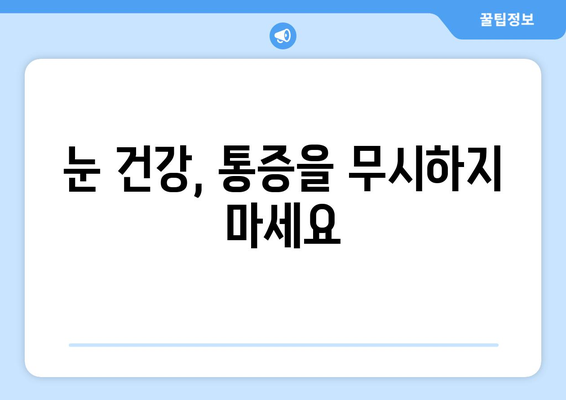 꿀팁정보

눈 건강, 통증을 무시하지 마세요